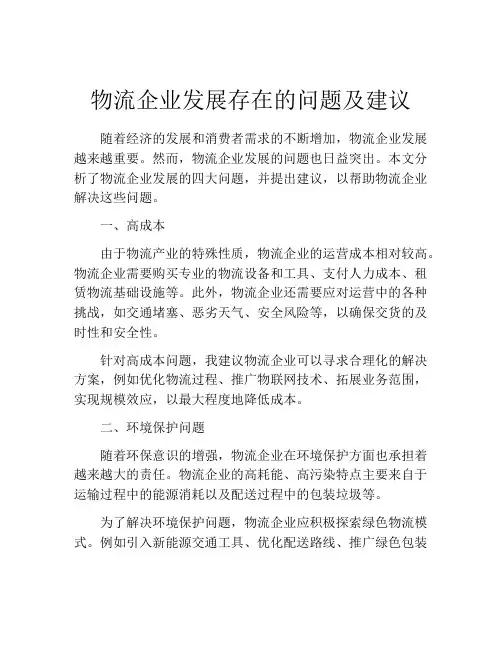 物流企业发展存在的问题及建议

随着经济的发展和消费者需求的不断增加，物流企业发展越来越重要。然而，物流企业发展的问题也日益突出。本文分析了物流企业发展的四大问题，并提出建议，以帮助物流企业解决这些问题。

一、高成本

由于物流产业的特殊性质，物流企业的运营成本相对较高。物流企业需要购买专业的物流设备和工具、支付人力成本、租赁物流基础设施等。此外，物流企业还需要应对运营中的各种挑战，如交通堵塞、恶劣天气、安全风险等，以确保交货的及时性和安全性。

针对高成本问题，我建议物流企业可以寻求合理化的解决方案，例如优化物流过程、推广物联网技术、拓展业务范围，实现规模效应，以最大程度地降低成本。

二、环境保护问题

随着环保意识的增强，物流企业在环境保护方面也承担着越来越大的责任。物流企业的高耗能、高污染特点主要来自于运输过程中的能源消耗以及配送过程中的包装垃圾等。

为了解决环境保护问题，物流企业应积极探索绿色物流模式。例如引入新能源交通工具、优化配送路线、推广绿色包装